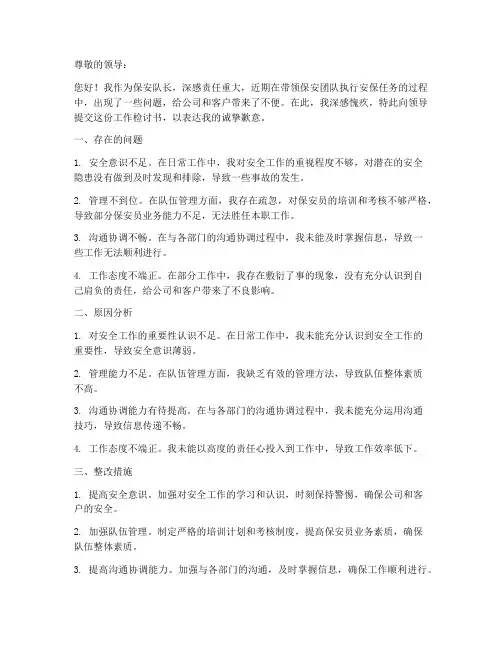 尊敬的领导：

您好！我作为保安队长，深感责任重大，近期在带领保安团队执行安保任务的过程中，出现了一些问题，给公司和客户带来了不便。在此，我深感愧疚，特此向领导提交这份工作检讨书，以表达我的诚挚歉意。

一、存在的问题

1. 安全意识不足。在日常工作中，我对安全工作的重视程度不够，对潜在的安全隐患没有做到及时发现和排除，导致一些事故的发生。

2. 管理不到位。在队伍管理方面，我存在疏忽，对保安员的培训和考核不够严格，导致部分保安员业务能力不足，无法胜任本职工作。

3. 沟通协调不畅。在与各部门的沟通协调过程中，我未能及时掌握信息，导致一些工作无法顺利进行。

4. 工作态度不端正。在部分工作中，我存在敷衍了事的现象，没有充分认识到自己肩负的责任，给公司和客户带来了不良影响。

二、原因分析

1. 对安全工作的重要性认识不足。在日常工作中，我未能充分认识到安全工作的重要性，导致安全意识薄弱。

2. 管理能力不足。在队伍管理方面，我缺乏有效的管理方法，导致队伍整体素质不高。

3. 沟通协调能力有待提高。在与各部门的沟通协调过程中，我未能充分运用沟通技巧，导致信息传递不畅。

4. 工作态度不端正。我未能以高度的责任心投入到工作中，导致工作效率低下。

三、整改措施

1. 提高安全意识。加强对安全工作的学习和认识，时刻保持警惕，确保公司和客户的安全。

2. 加强队伍管理。制定严格的培训计划和考核制度，提高保安员业务素质，确保队伍整体素质。

3. 提高沟通协调能力。加强与各部门的沟通，及时掌握信息，确保工作顺利进行。